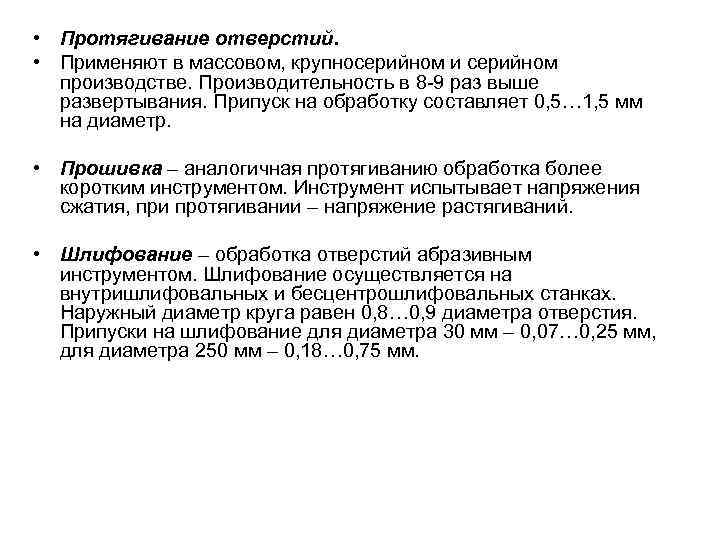 • Протягивание отверстий.
• Применяют в массовом, крупносерийном и серийном производстве. Производительность в 8-9 раз выше развертывания. Припуск на обработку составляет 0,5…1,5 мм на диаметр.

• Прошивка – аналогичная протягиванию обработка более коротким инструментом. Инструмент испытывает напряжения сжатия, при протягивании – напряжение растягиваний.

• Шлифование – обработка отверстий абразивным инструментом. Шлифование осуществляется на внутришлифовальных и бесцентрошлифовальных станках. Наружный диаметр круга равен 0,8…0,9 диаметра отверстия. Припуски на шлифование для диаметра 30 мм – 0,07…0,25 мм, для диаметра 250 мм – 0,18…0,75 мм.